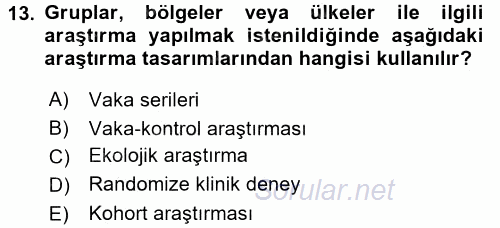 13. Gruplar, bölgeler veya ülkeler ile ilgili araştırma yapılmak istenildiğinde aşağıdaki araştırma tasarımlarından hangisi kullanılır?

A) Vaka serileri
B) Vaka-kontrol araştırması
C) Ekolojik araştırma
D) Randomize klinik deney
E) Kohort araştırması

Sorular.net